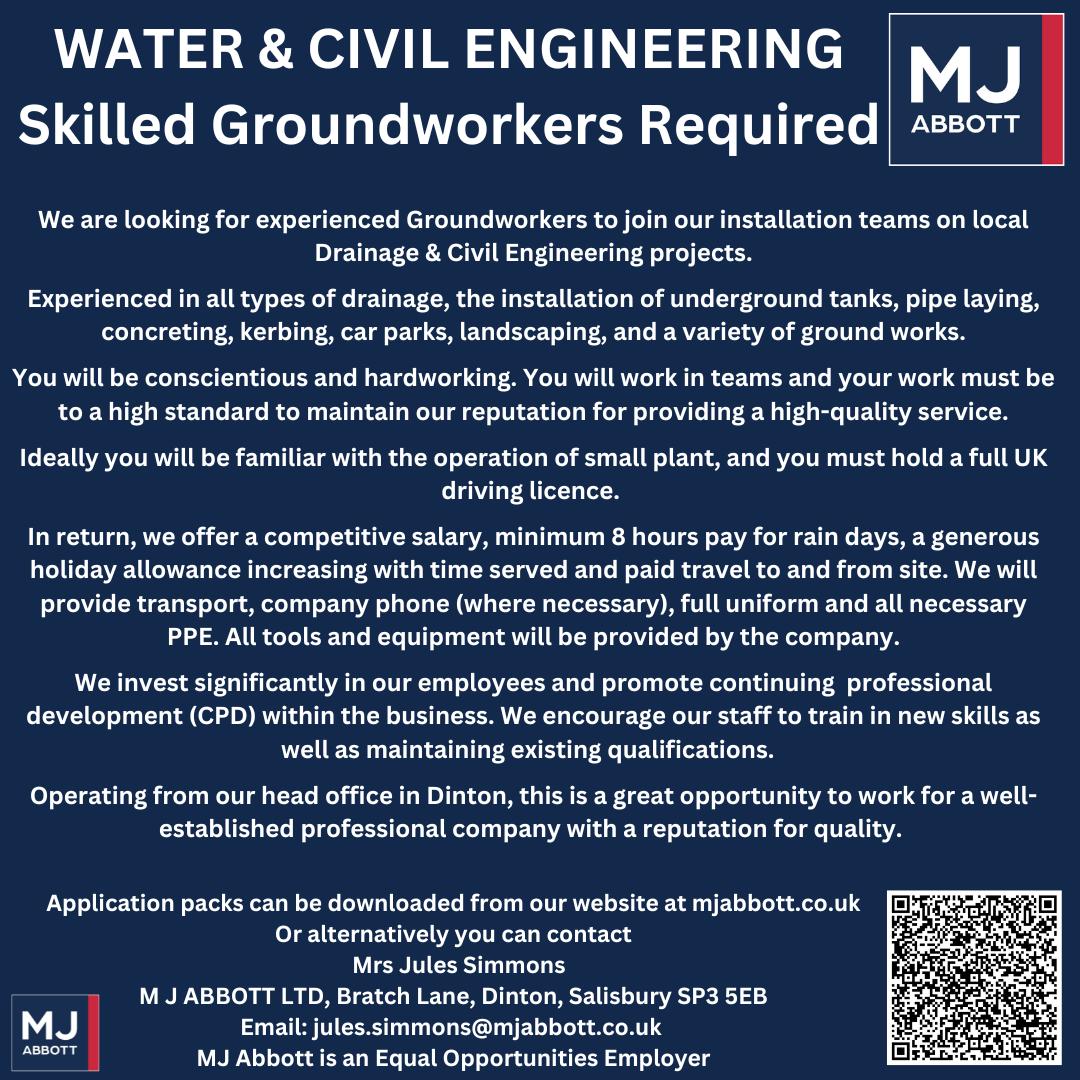 WATER & CIVIL ENGINEERING
Skilled Groundworkers Required

MJ
ABBOTT

We are looking for experienced Groundworkers to join our installation teams on local Drainage & Civil Engineering projects.

Experienced in all types of drainage, the installation of underground tanks, pipe laying, concreting, kerbing, car parks, landscaping, and a variety of ground works.

You will be conscientious and hardworking. You will work in teams and your work must be to a high standard to maintain our reputation for providing a high-quality service.

Ideally you will be familiar with the operation of small plant, and you must hold a full UK driving licence.

In return, we offer a competitive salary, minimum 8 hours pay for rain days, a generous holiday allowance increasing with time served and paid travel to and from site. We will provide transport, company phone (where necessary), full uniform and all necessary PPE. All tools and equipment will be provided by the company.

We invest significantly in our employees and promote continuing professional development (CPD) within the business. We encourage our staff to train in new skills as well as maintaining existing qualifications.

Operating from our head office in Dinton, this is a great opportunity to work for a well-established professional company with a reputation for quality.

Application packs can be downloaded from our website at mjabbott.co.uk
Or alternatively you can contact
Mrs Jules Simmons
M J ABBOTT LTD, Bratch Lane, Dinton, Salisbury SP3 5EB
Email: jules.simmons@mjabbott.co.uk
MJ Abbott is an Equal Opportunities Employer

MJ
ABBOTT